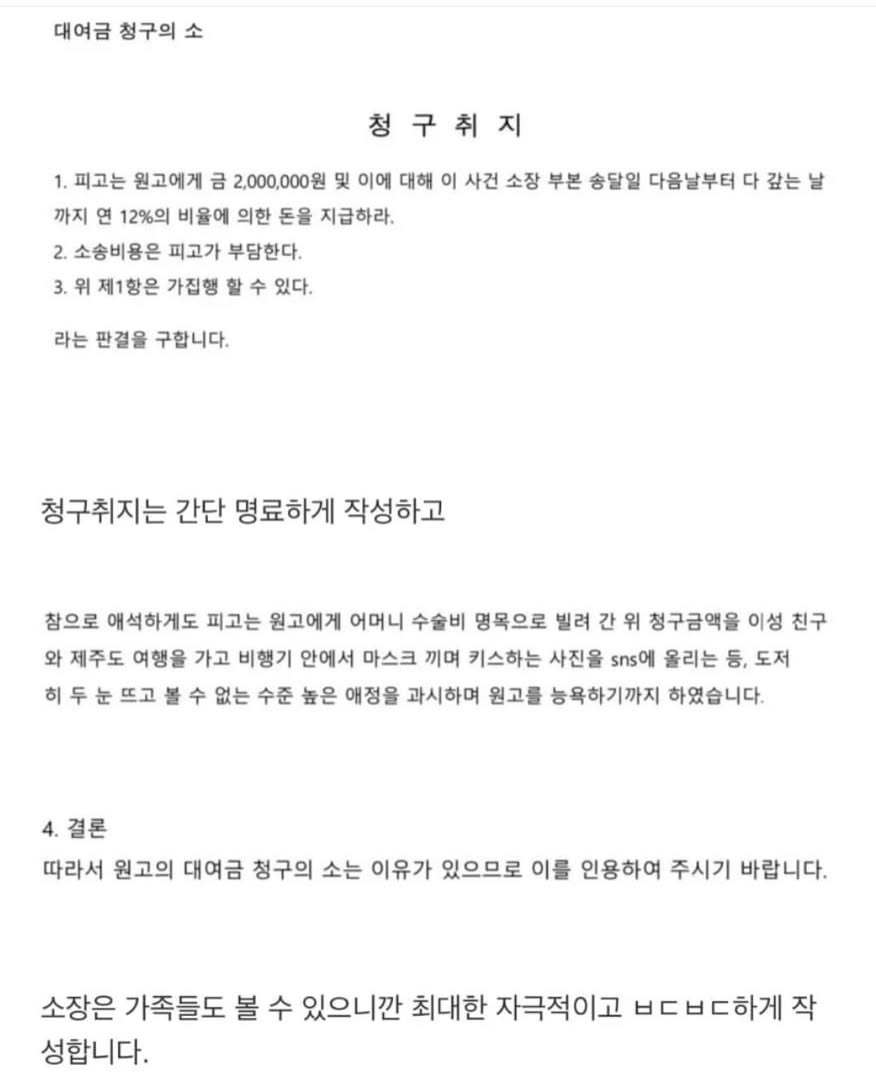 대여금 청구의 소

청 구 취 지

1. 피고는 원고에게 금 2,000,000원 및 이에 대해 이 사건 소장 부본 송달일 다음날부터 다 갚는 날까지 연 12%의 비율에 의한 돈을 지급하라.
2. 소송비용은 피고가 부담한다.
3. 위 제1항은 가집행 할 수 있다.

라는 판결을 구합니다.

청구취지는 간단 명료하게 작성하고

참으로 애석하게도 피고는 원고에게 어머니 수술비 명목으로 빌려 간 위 청구금액을 이성 친구와 제주도 여행을 가고 비행기 안에서 마스크 끼며 키스하는 사진을 sns에 올리는 등, 도저히 두 눈 뜨고 볼 수 없는 수준 높은 애정을 과시하며 원고를 능욕하기까지 하였습니다.

4. 결론
따라서 원고의 대여금 청구의 소는 이유가 있으므로 이를 인용하여 주시기 바랍니다.

소장은 가족들도 볼 수 있으니깐 최대한 자극적이고 ㅂㄷㅂㄷ하게 작성합니다.